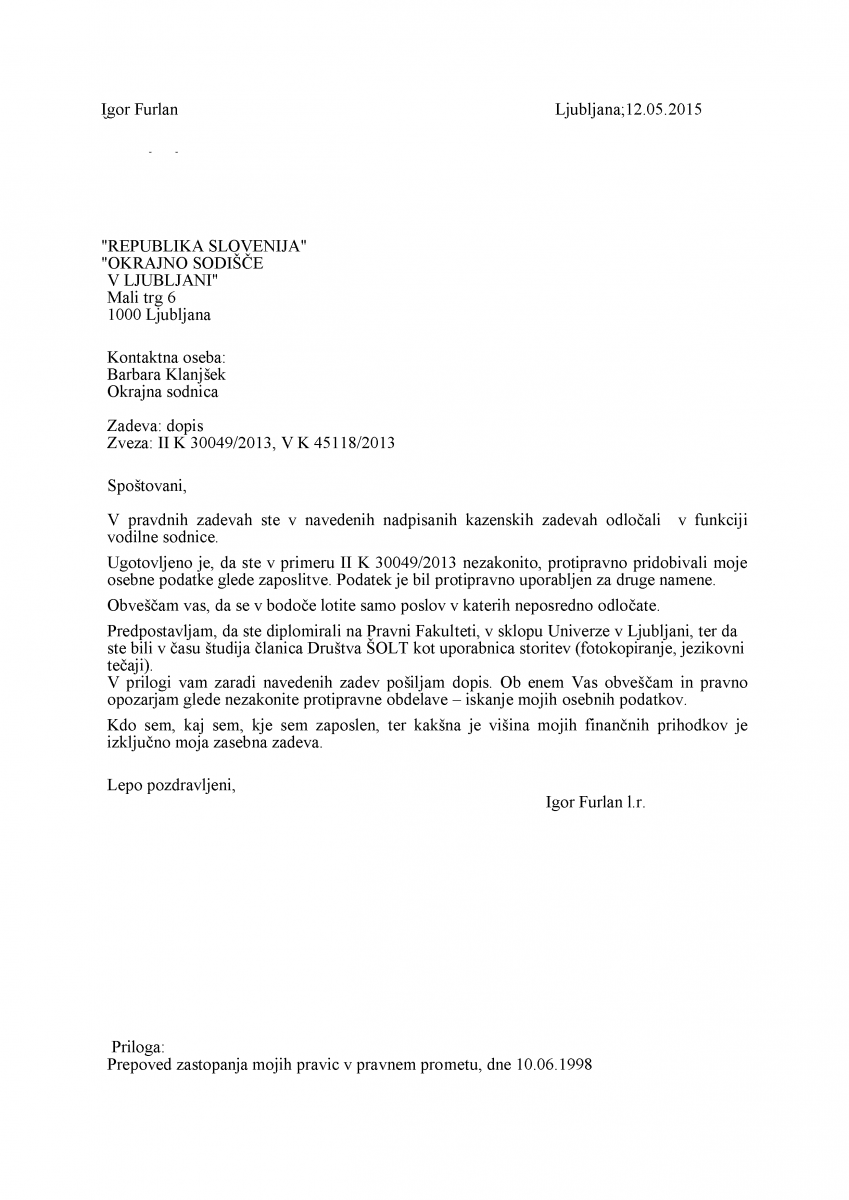 Igor Furlan

Ljubljana;12.05.2015

"REPUBLIKA SLOVENIJA"
"OKRAJNO SODIŠČE
V LJUBLJANI"
Mali trg 6
1000 Ljubljana

Kontaktna oseba:
Barbara Klanjšek
Okrajna sodnica

Zadeva: dopis
Zveza: II K 30049/2013, V K 45118/2013

Spoštovani,

V pravdnih zadevah ste v navedenih nadpisanih kazenskih zadevah odločali v funkciji vodilne sodnice.

Ugotovljeno je, da ste v primeru II K 30049/2013 nezakonito, protipravno pridobivali moje osebne podatke glede zaposlitve. Podatek je bil protipravno uporabljen za druge namene.

Obveščam vas, da se v bodoče lotite samo poslov v katerih neposredno odločate.

Predpostavljam, da ste diplomirali na Pravni Fakulteti, v sklopu Univerze v Ljubljani, ter da ste bili v času študija članica Društva ŠOLT kot uporabnica storitev (fotokopiranje, jezikovni tečaji).
V prilogi vam zaradi navedenih zadev pošiljam dopis. Ob enem Vas obveščam in pravno opozarjam glede nezakonite protipravne obdelave – iskanje mojih osebnih podatkov.

Kdo sem, kaj sem, kje sem zaposlen, ter kakšna je višina mojih finančnih prihodkov je izključno moja zasebna zadeva.

Lepo pozdravljeni,

Igor Furlan l.r.

Priloga:
Prepoved zastopanja mojih pravic v pravnem prometu, dne 10.06.1998